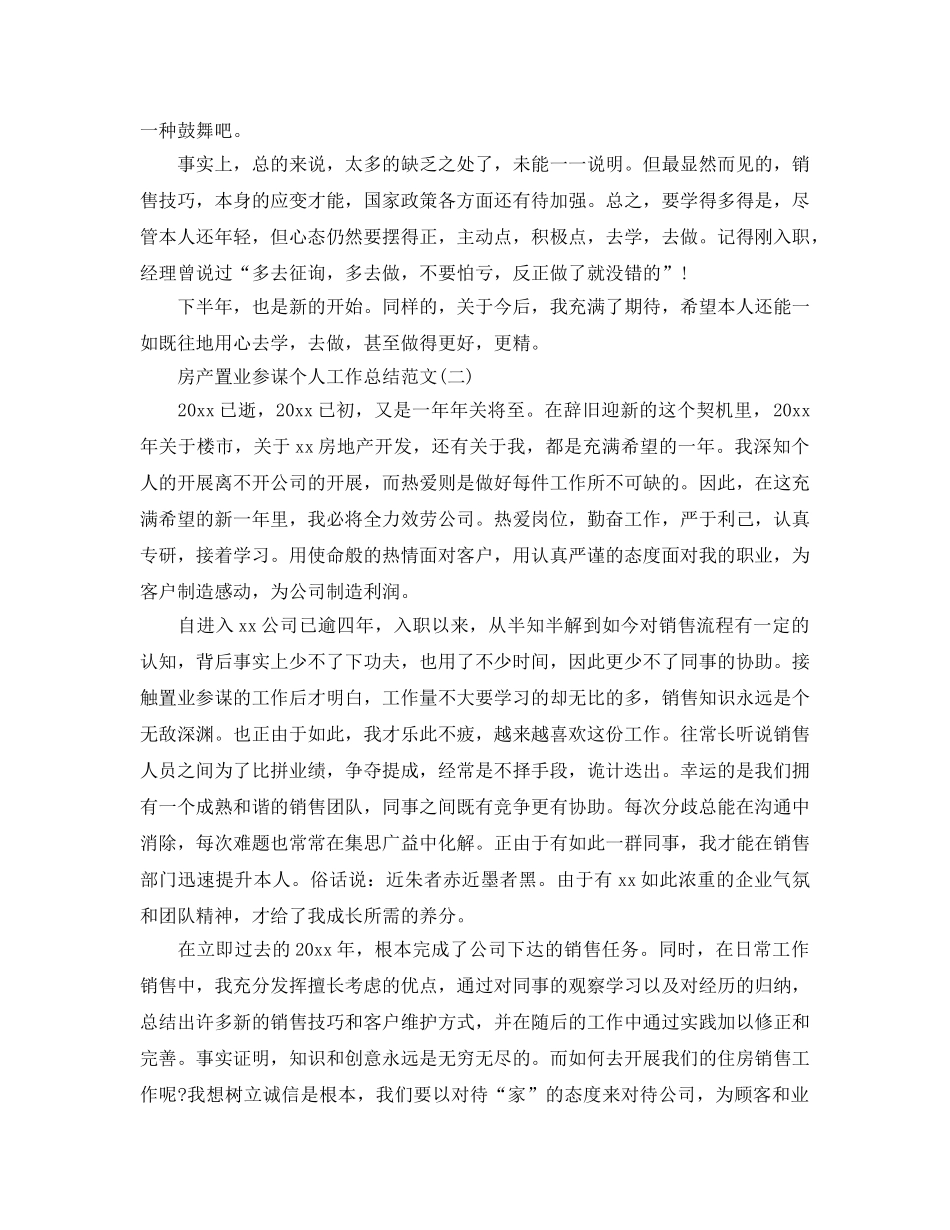 一种鼓舞吧。

事实上，总的来说，太多的缺乏之处了，未能一一说明。但最显然而见的，销售技巧，本身的应变才能，国家政策各方面还有待加强。总之，要学得多得是，尽管本人还年轻，但心态仍然要摆得正，主动点，积极点，去学，去做。记得刚入职，经理曾说过“多去征询，多去做，不要怕亏，反正做了就没错的”!

下半年，也是新的开始。同样的，关于今后，我充满了期待，希望本人还能一如既往地用心去学，去做，甚至做得更好，更精。

房产置业参谋个人工作总结范文(二)

20xx已逝，20xx已初，又是一年年关将至。在辞旧迎新的这个契机里，20xx年关于楼市，关于xx房地产开发，还有关于我，都是充满希望的一年。我深知个人的开展离不开公司的开展，而热爱则是做好每件工作所不可缺的。因此，在这充满希望的新一年里，我必将全力效劳公司。热爱岗位，勤奋工作，严于利己，认真专研，接着学习。用使命般的热情面对客户，用认真严谨的态度面对我的职业，为客户制造感动，为公司制造利润。

自进入xx公司已逾四年，入职以来，从半知半解到如今对销售流程有一定的认知，背后事实上少不了下功夫，也用了不少时间，因此更少不了同事的协助。接触置业参谋的工作后才明白，工作量不大要学习的却无比的多，销售知识永远是个无敌深渊。也正由于如此，我才乐此不疲，越来越喜欢这份工作。往常长听说销售人员之间为了比拼业绩，争夺提成，经常是不择手段，诡计迭出。幸运的是我们拥有一个成熟和谐的销售团队，同事之间既有竞争更有协助。每次分歧总能在沟通中消除，每次难题也常常在集思广益中化解。正由于有如此一群同事，我才能在销售部门迅速提升本人。俗话说：近朱者赤近墨者黑。由于有xx如此浓重的企业气氛和团队精神，才给了我成长所需的养分。

在立即过去的20xx年，根本完成了公司下达的销售任务。同时，在日常工作销售中，我充分发挥擅长考虑的优点，通过对同事的观察学习以及对经历的归纳，总结出许多新的销售技巧和客户维护方式，并在随后的工作中通过实践加以修正和完善。事实证明，知识和创意永远是无穷无尽的。而如何去开展我们的住房销售工作呢?我想树立诚信是根本，我们要以对待“家”的态度来对待公司，为顾客和业